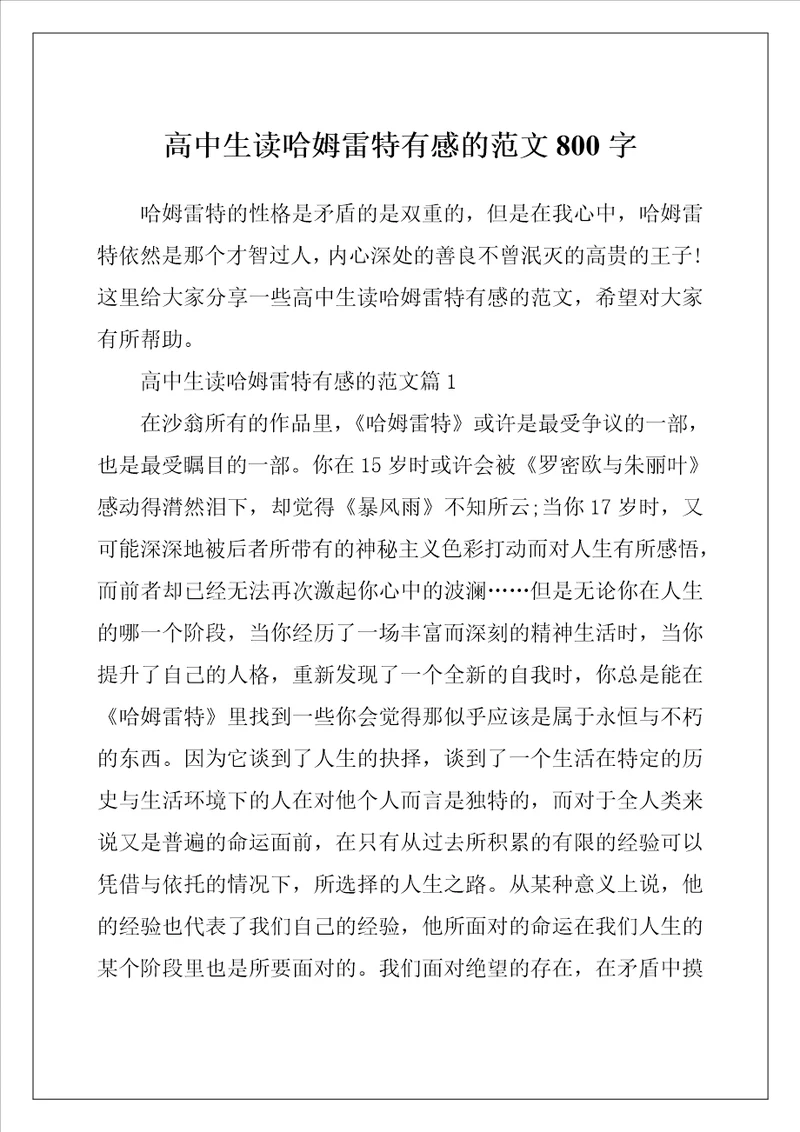 高中生读哈姆雷特有感的范文800字

哈姆雷特的性格是矛盾的是双重的，但是在我心中，哈姆雷特依然是那个才智过人，内心深处的善良不曾泯灭的高贵的王子!这里给大家分享一些高中生读哈姆雷特有感的范文，希望对大家有所帮助。

高中生读哈姆雷特有感的范文篇1

在沙翁所有的作品里，《哈姆雷特》或许是最受争议的一部，也是最受瞩目的一部。你在15岁时或许会被《罗密欧与朱丽叶》感动得潸然泪下，却觉得《暴风雨》不知所云;当你17岁时，又可能深深地被后者所带有的神秘主义色彩打动而对人生有所感悟，而前者却已经无法再次激起你心中的波澜……但是无论你在人生的哪一个阶段，当你经历了一场丰富而深刻的精神生活时，当你提升了自己的人格，重新发现了一个全新的自我时，你总是能在《哈姆雷特》里找到一些你会觉得那似乎应该是属于永恒与不朽的东西。因为它谈到了人生的抉择，谈到了一个生活在特定的历史与生活环境下的人在对他个人而言是独特的，而对于全人类来说又是普遍的命运面前，在只有从过去所积累的有限的经验可以凭借与依托的情况下，所选择的人生之路。从某种意义上说，他的经验也代表了我们自己的经验，他所面对的命运在我们人生的某个阶段里也是所要面对的。我们面对绝望的存在，在矛盾中摸